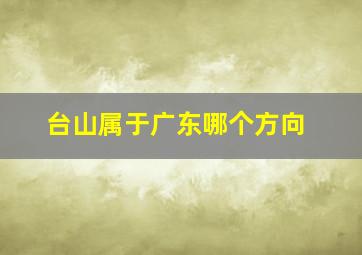 台山属于广东哪个方向